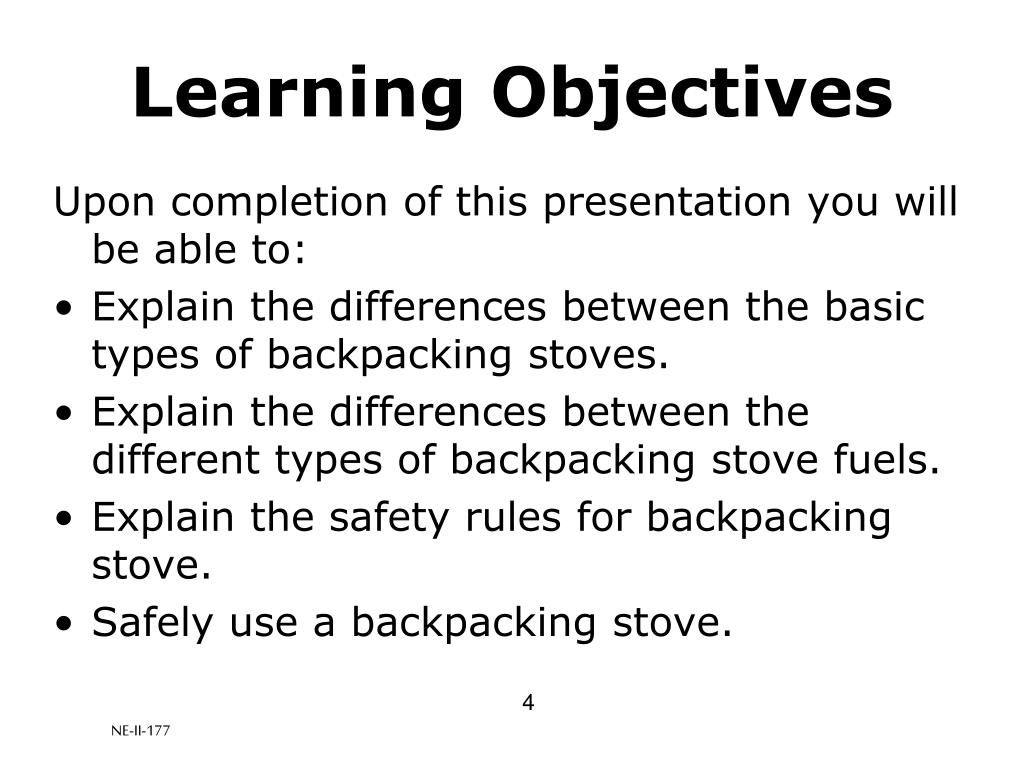 Learning Objectives

Upon completion of this presentation you will be able to:

• Explain the differences between the basic types of backpacking stoves.
• Explain the differences between the different types of backpacking stove fuels.
• Explain the safety rules for backpacking stove.
• Safely use a backpacking stove.

4

NE-II-177